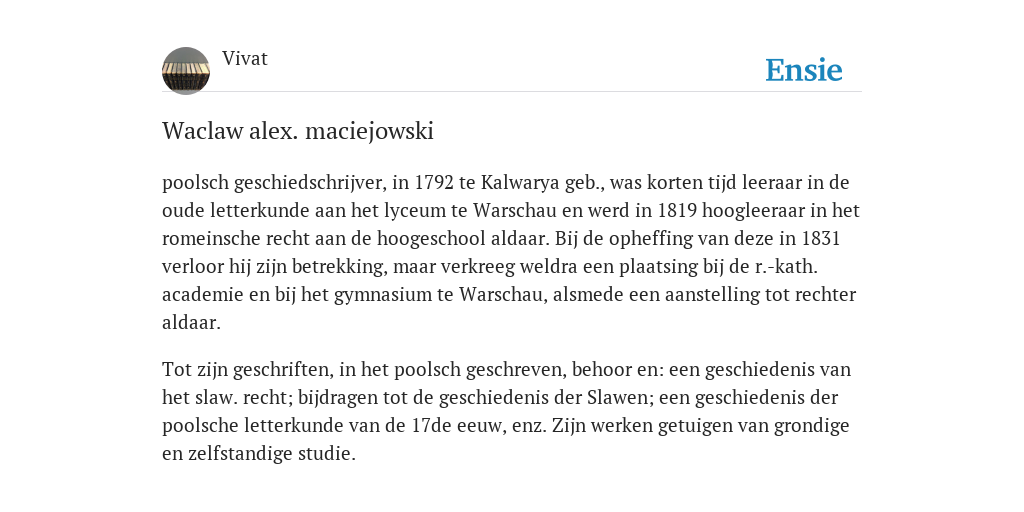 Vivat

Ensie

Waclaw alex. maciejowski

poolsch geschiedschrijver, in 1792 te Kalwarya geb., was korten tijd leeraar in de oude letterkunde aan het lyceum te Warschau en werd in 1819 hoogleeraar in het romeinsche recht aan de hoogeschool aldaar. Bij de opheffing van deze in 1831 verloor hij zijn betrekking, maar verkreeg weldra een plaatsing bij de r.-kath. academie en bij het gymnasium te Warschau, alsmede een aanstelling tot rechter aldaar.

Tot zijn geschriften, in het poolsch geschreven, behoor en: een geschiedenis van het slaw. recht; bijdragen tot de geschiedenis der Slawen; een geschiedenis der poolsche letterkunde van de 17de eeuw, enz. Zijn werken getuigen van grondige en zelfstandige studie.